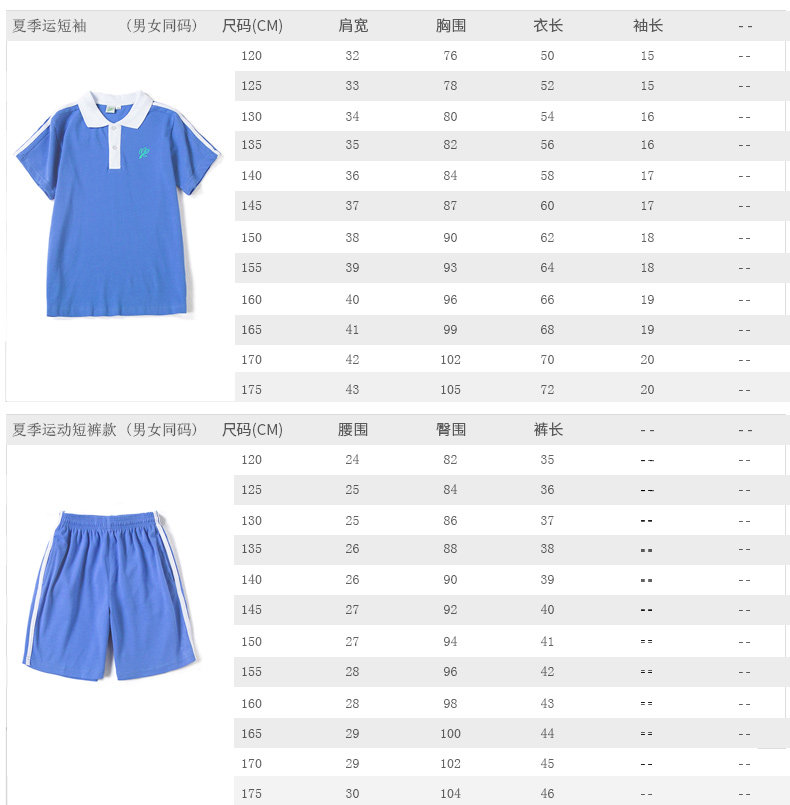 | 夏季运短袖　（男女同码） | 尺码(CM) | 肩宽 | 胸围 | 衣长 | 袖长 | -- |
|---|---|---|---|---|---|---|
| | 120 | 32 | 76 | 50 | 15 | -- |
| | 125 | 33 | 78 | 52 | 15 | -- |
| | 130 | 34 | 80 | 54 | 16 | -- |
| | 135 | 35 | 82 | 56 | 16 | -- |
| | 140 | 36 | 84 | 58 | 17 | -- |
| | 145 | 37 | 87 | 60 | 17 | -- |
| | 150 | 38 | 90 | 62 | 18 | -- |
| | 155 | 39 | 93 | 64 | 18 | -- |
| | 160 | 40 | 96 | 66 | 19 | -- |
| | 165 | 41 | 99 | 68 | 19 | -- |
| | 170 | 42 | 102 | 70 | 20 | -- |
| | 175 | 43 | 105 | 72 | 20 | -- |

| 夏季运动短裤款（男女同码） | 尺码(CM) | 腰围 | 臀围 | 裤长 | -- | -- |
|---|---|---|---|---|---|---|
| | 120 | 24 | 82 | 35 | -- | -- |
| | 125 | 25 | 84 | 36 | -- | -- |
| | 130 | 25 | 86 | 37 | -- | -- |
| | 135 | 26 | 88 | 38 | -- | -- |
| | 140 | 26 | 90 | 39 | -- | -- |
| | 145 | 27 | 92 | 40 | -- | -- |
| | 150 | 27 | 94 | 41 | -- | -- |
| | 155 | 28 | 96 | 42 | -- | -- |
| | 160 | 28 | 98 | 43 | -- | -- |
| | 165 | 29 | 100 | 44 | -- | -- |
| | 170 | 29 | 102 | 45 | -- | -- |
| | 175 | 30 | 104 | 46 | -- | -- |